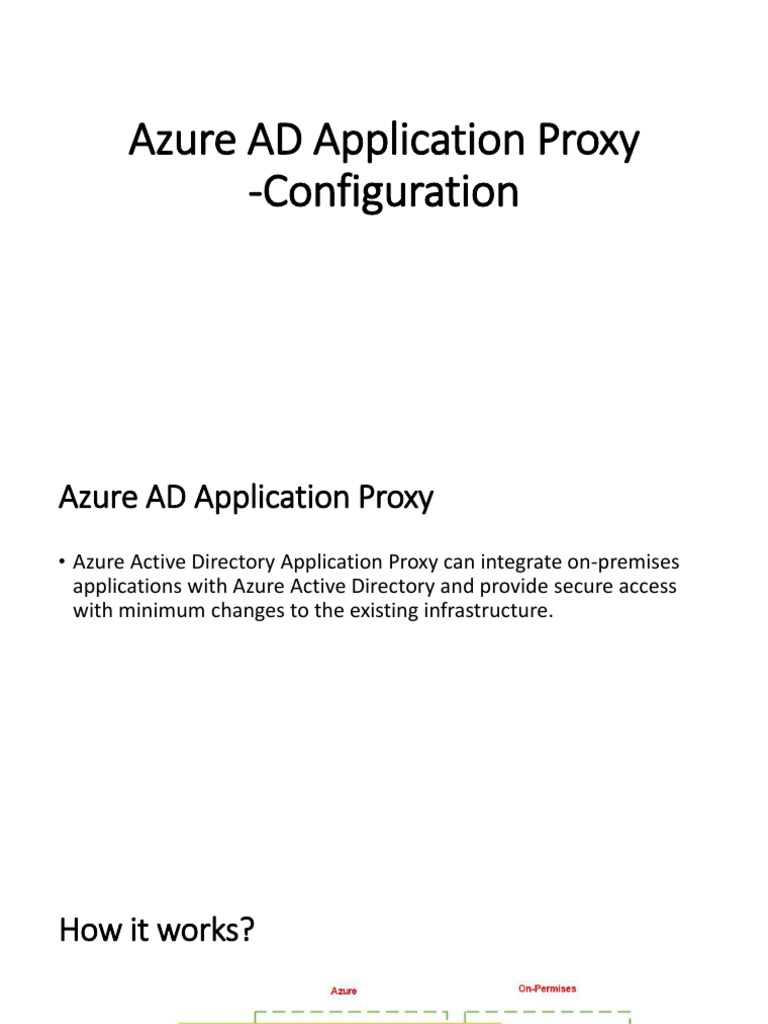 Azure AD Application Proxy -Configuration

Azure AD Application Proxy

• Azure Active Directory Application Proxy can integrate on-premises applications with Azure Active Directory and provide secure access with minimum changes to the existing infrastructure.

How it works?

Azure

On-Permises